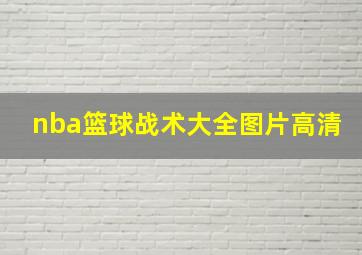 nba篮球战术大全图片高清